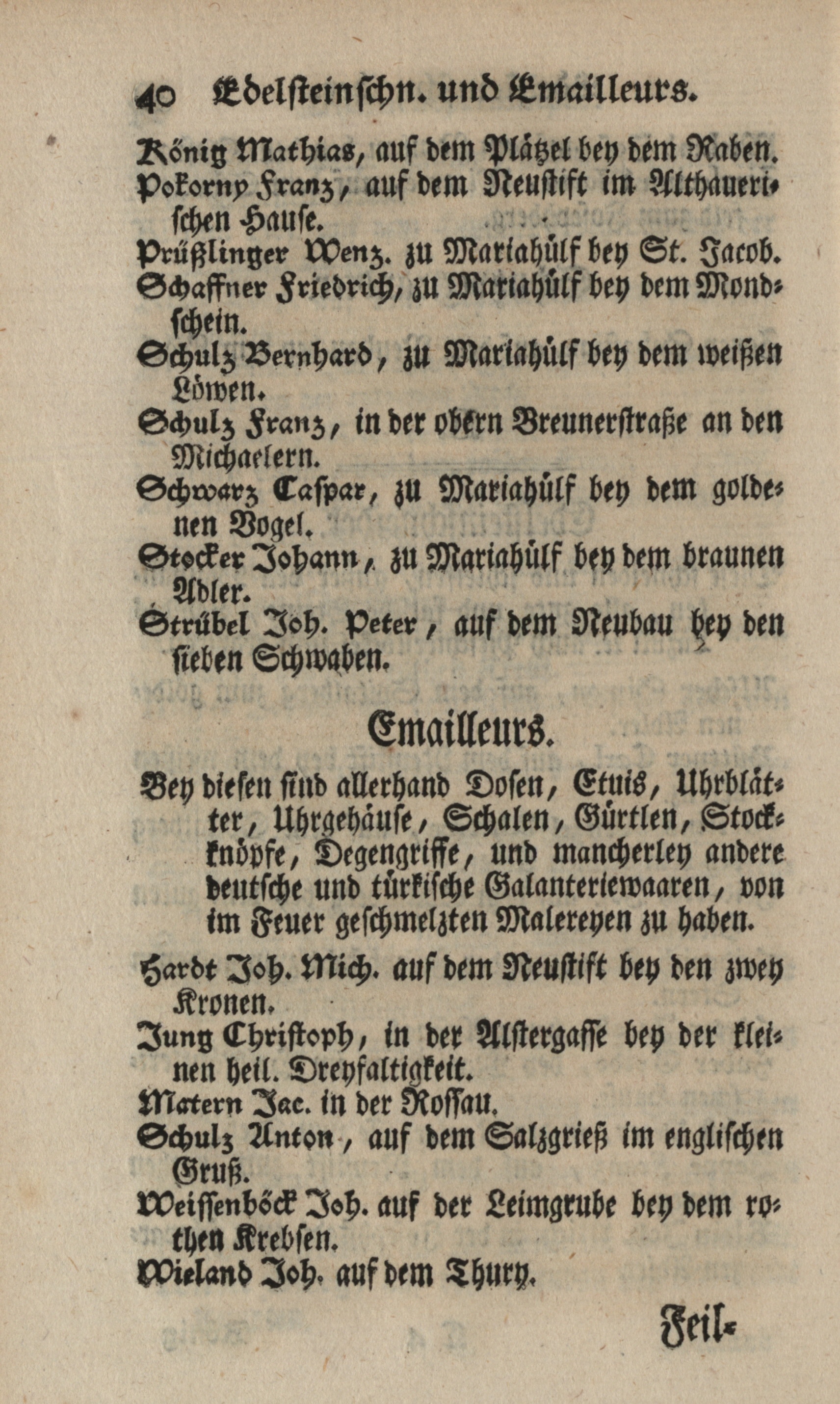 40 Edelsteinschn. und Emailleurs.

König Mathias, auf dem Plätzel bey dem Raben.
Pokorny Franz, auf dem Neustift im Althauerischen Hause.
Prüßlinger Wenz. zu Mariahülf bey St. Jacob.
Schaffner Friedrich, zu Mariahülf bey dem Mondschein.
Schulz Bernhard, zu Mariahülf bey dem weißen Löwen.
Schulz Franz, in der obern Breunerstraße an den Michaelern.
Schwarz Caspar, zu Mariahülf bey dem goldenen Vogel.
Stocker Johann, zu Mariahülf bey dem braunen Adler.
Strübel Joh. Peter, auf dem Neubau bey den sieben Schwaben.

Emailleurs.

Bey diesen sind allerhand Dosen, Etuis, Uhrblätter, Uhrgehäuse, Schalen, Gürtlen, Stockknöpfe, Degengriffe, und mancherley andere deutsche und türkische Galanteriewaaren, von im Feuer geschmelzten Malereyen zu haben.

Hardt Joh. Mich. auf dem Neustift bey den zwey Kronen.
Jung Christoph, in der Alstergasse bey der kleinen heil. Dreyfaltigkeit.
Matern Jac. in der Rossau.
Schulz Anton, auf dem Salzgrieß im englischen Gruß.
Weissenböck Joh. auf der Leimgrube bey dem rothen Krebsen.
Wieland Joh. auf dem Thury.

Feil-